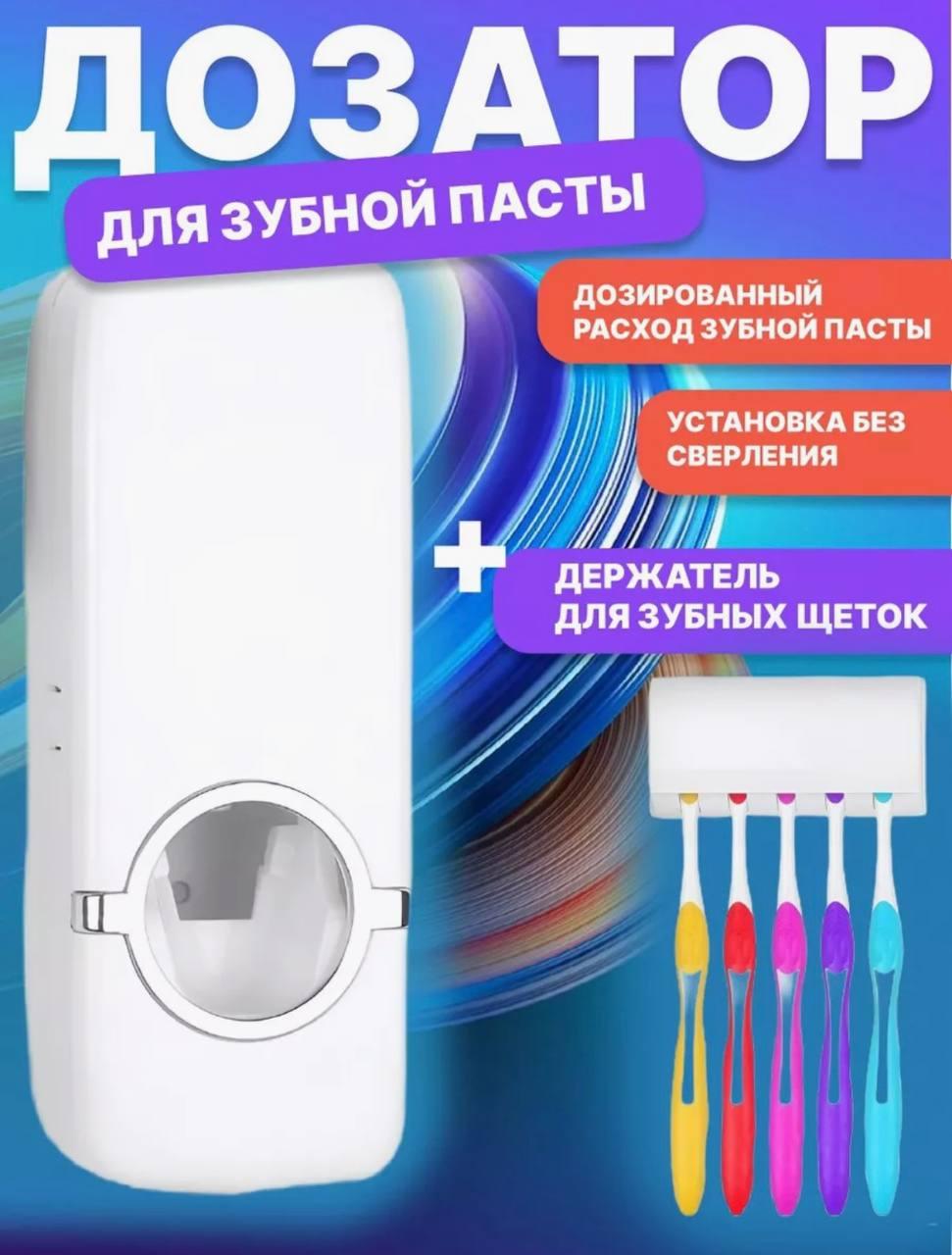 ДОЗАТОР

ДЛЯ ЗУБНОЙ ПАСТЫ

ДОЗИРОВАННЫЙ РАСХОД ЗУБНОЙ ПАСТЫ

УСТАНОВКА БЕЗ СВЕРЛЕНИЯ

+

ДЕРЖАТЕЛЬ ДЛЯ ЗУБНЫХ ЩЕТОК